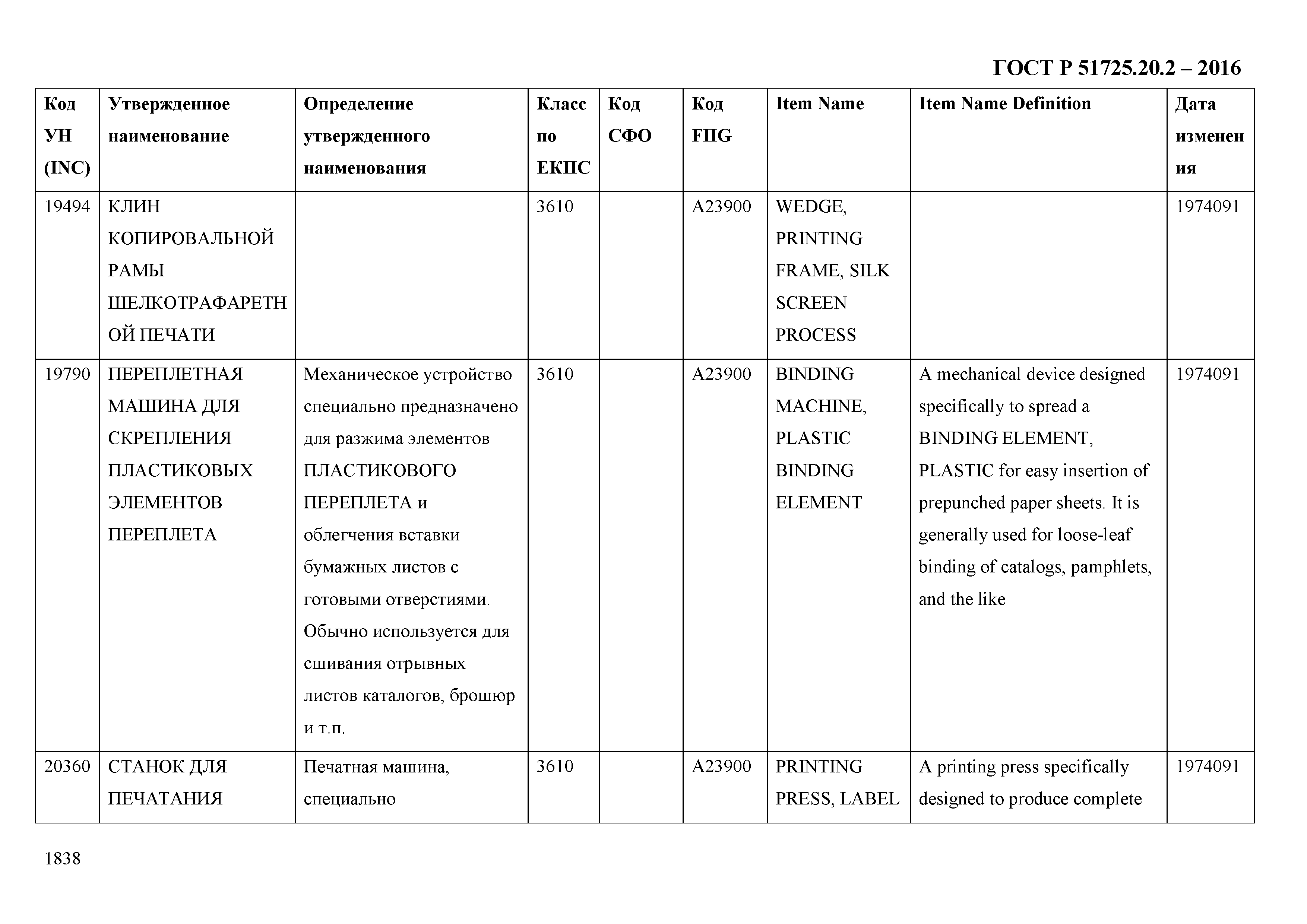 ГОСТ Р 51725.20.2 – 2016

| Код УН (INC) | Утвержденное наименование | Определение утвержденного наименования | Класс по ЕКПС | Код СФО | Код FIIG | Item Name | Item Name Definition | Дата изменения |
|---|---|---|---|---|---|---|---|---|
| 19494 | КЛИН КОПИРОВАЛЬНОЙ РАМЫ ШЕЛКОТРАФАРЕТНОЙ ПЕЧАТИ | | 3610 | | A23900 | WEDGE, PRINTING FRAME, SILK SCREEN PROCESS | | 1974091 |
| 19790 | ПЕРЕПЛЕТНАЯ МАШИНА ДЛЯ СКРЕПЛЕНИЯ ПЛАСТИКОВЫХ ЭЛЕМЕНТОВ ПЕРЕПЛЕТА | Механическое устройство специально предназначено для разжима элементов ПЛАСТИКОВОГО ПЕРЕПЛЕТА и облегчения вставки бумажных листов с готовыми отверстиями. Обычно используется для сшивания отрывных листов каталогов, брошюр и т.п. | 3610 | | A23900 | BINDING MACHINE, PLASTIC BINDING ELEMENT | A mechanical device designed specifically to spread a BINDING ELEMENT, PLASTIC for easy insertion of prepunched paper sheets. It is generally used for loose-leaf binding of catalogs, pamphlets, and the like | 1974091 |
| 20360 | СТАНОК ДЛЯ ПЕЧАТАНИЯ | Печатная машина, специально | 3610 | | A23900 | PRINTING PRESS, LABEL | A printing press specifically designed to produce complete | 1974091 |

1838